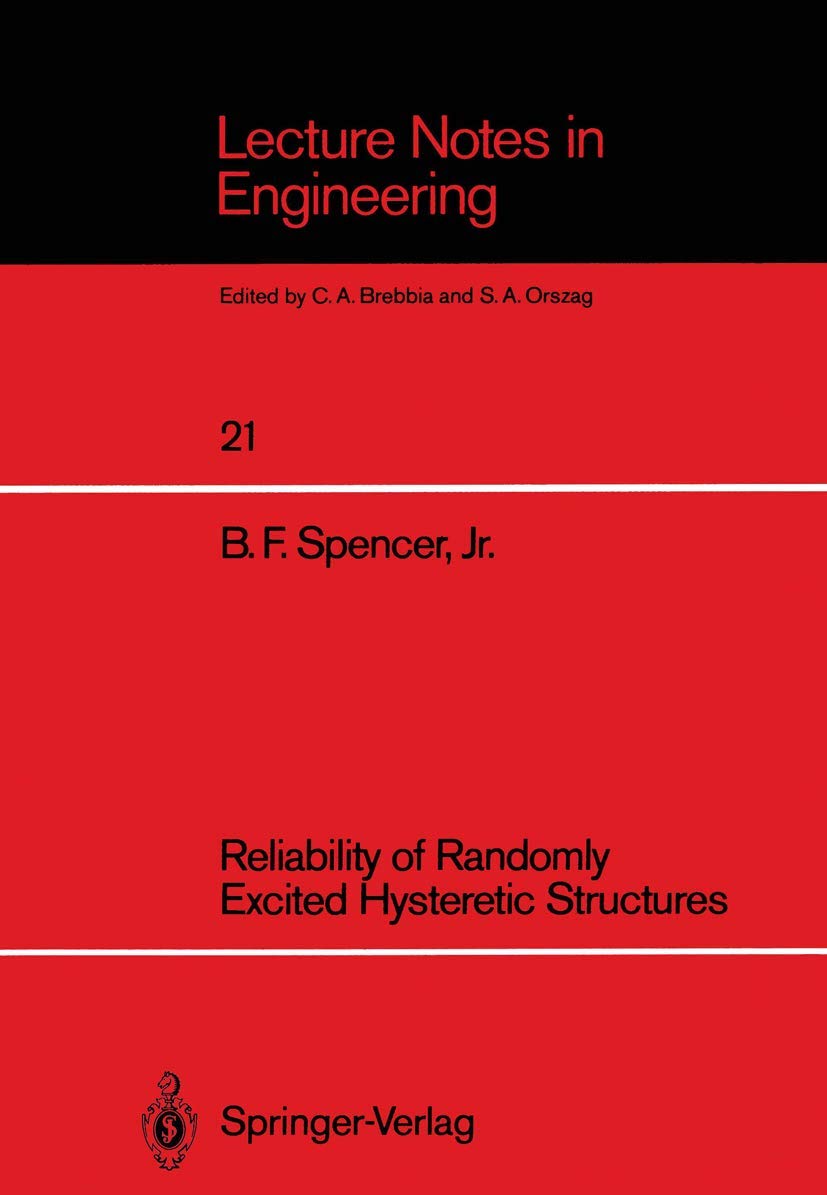 Lecture Notes in Engineering

Edited by C. A. Brebbia and S. A. Orszag

21

B. F. Spencer, Jr.

Reliability of Randomly Excited Hysteretic Structures

Springer-Verlag